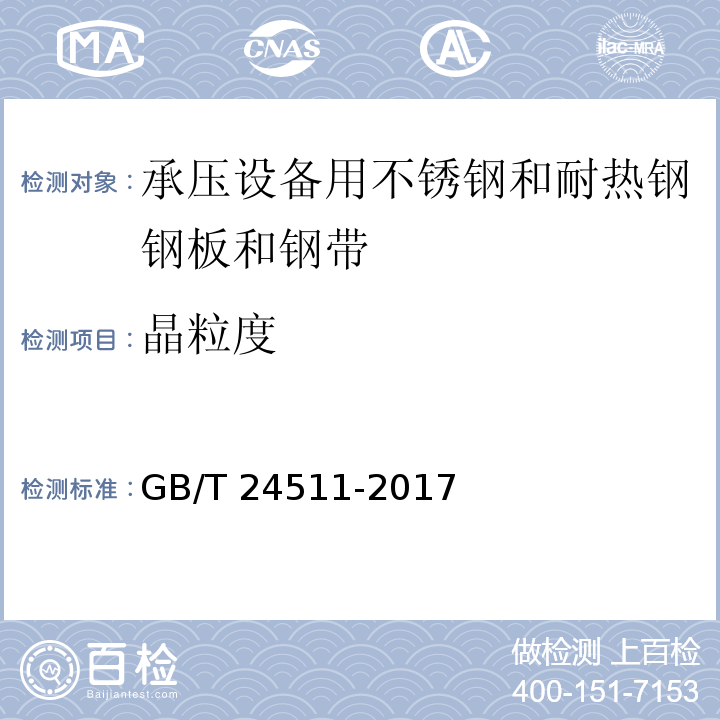 MA CNAS AL ilac-MRA

检测对象：承压设备用不锈钢和耐热钢钢板和钢带

检测项目：晶粒度

检测标准：GB/T 24511-2017

百检
Baijiantest.com

做检测 上百检
400-151-7153